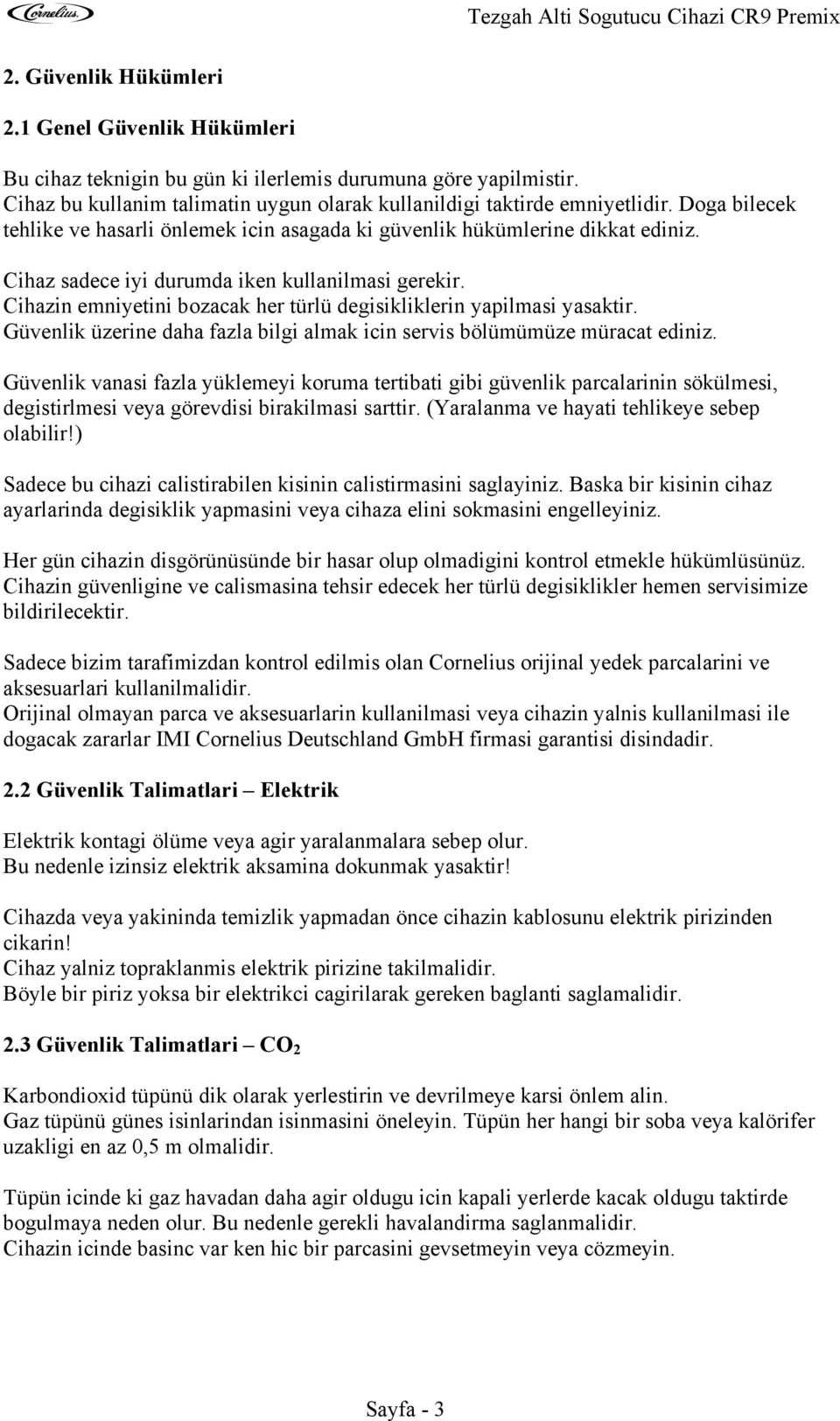 Cornelius

Tezgah Alti Sogutucu Cihazi CR9 Premix

2. Güvenlik Hükümleri

2.1 Genel Güvenlik Hükümleri

Bu cihaz teknigin bu gün ki ilerlemis durumuna göre yapilmistir.
Cihaz bu kullanim talimatin uygun olarak kullanildigi taktirde emniyetlidir. Doga bilecek tehlike ve hasarli önlemek icin asagada ki güvenlik hükümlerine dikkat ediniz.

Cihaz sadece iyi durumda iken kullanilmasi gerekir.
Cihazin emniyetini bozacak her türlü degisikliklerin yapilmasi yasaktir.
Güvenlik üzerine daha fazla bilgi almak icin servis bölümümüze müracat ediniz.

Güvenlik vanasi fazla yüklemeyi koruma tertibati gibi güvenlik parcalarinin sökülmesi, degistirlmesi veya görevdisi birakilmasi sarttir. (Yaralanma ve hayati tehlikeye sebep olabilir!)

Sadece bu cihazi calistirabilen kisinin calistirmasini saglayiniz. Baska bir kisinin cihaz ayarlarinda degisiklik yapmasini veya cihaza elini sokmasini engelleyiniz.

Her gün cihazin disgörünüsünde bir hasar olup olmadigini kontrol etmekle hükümlüsünüz. Cihazin güvenligine ve calismasina tehsir edecek her türlü degisiklikler hemen servisimize bildirilecektir.

Sadece bizim tarafimizdan kontrol edilmis olan Cornelius orijinal yedek parcalarini ve aksesuarlari kullanilmalidir.
Orijinal olmayan parca ve aksesuarlarin kullanilmasi veya cihazin yalnis kullanilmasi ile dogacak zararlar IMI Cornelius Deutschland GmbH firmasi garantisi disindadir.

2.2 Güvenlik Talimatlari – Elektrik

Elektrik kontagi ölüme veya agir yaralanmalara sebep olur.
Bu nedenle izinsiz elektrik aksamina dokunmak yasaktir!

Cihazda veya yakininda temizlik yapmadan önce cihazin kablosunu elektrik pirizinden cikarin!
Cihaz yalniz topraklanmis elektrik pirizine takilmalidir.
Böyle bir piriz yoksa bir elektrikci cagirilarak gereken baglanti saglamalidir.

2.3 Güvenlik Talimatlari – $CO_2$

Karbondioxid tüpünü dik olarak yerlestirin ve devrilmeye karsi önlem alin.
Gaz tüpünü günes isinlarindan isinmasini öneleyin. Tüpün her hangi bir soba veya kalörifer uzakligi en az 0,5 m olmalidir.

Tüpün icinde ki gaz havadan daha agir oldugu icin kapali yerlerde kacak oldugu taktirde bogulmaya neden olur. Bu nedenle gerekli havalandirma saglanmalidir.
Cihazin icinde basinc var ken hic bir parcasini gevsetmeyin veya cözmeyin.

Sayfa - 3